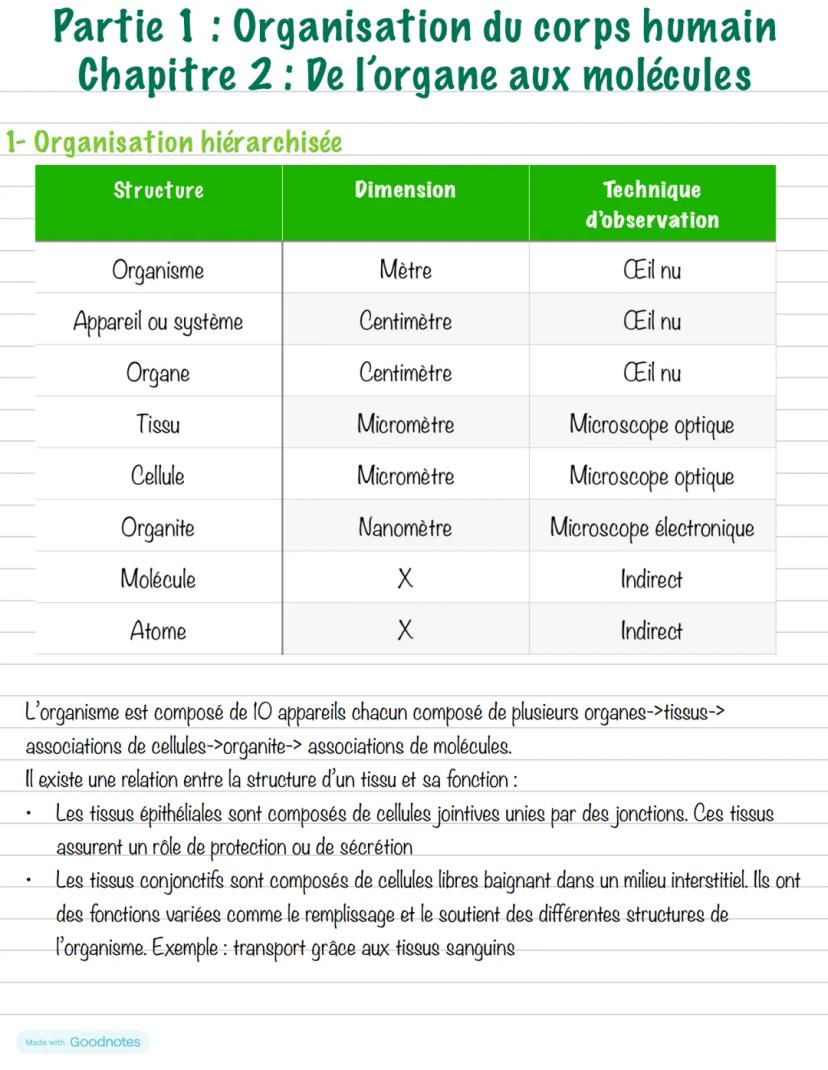 Partie 1 : Organisation du corps humain
Chapitre 2 : De l'organe aux molécules

1- Organisation hiérarchisée

| Structure | Dimension | Technique d'observation |
|---|---|---|
| Organisme | Mètre | Œil nu |
| Appareil ou système | Centimètre | Œil nu |
| Organe | Centimètre | Œil nu |
| Tissu | Micromètre | Microscope optique |
| Cellule | Micromètre | Microscope optique |
| Organite | Nanomètre | Microscope électronique |
| Molécule | X | Indirect |
| Atome | X | Indirect |

L'organisme est composé de 10 appareils chacun composé de plusieurs organes->tissus-> associations de cellules->organite-> associations de molécules.
Il existe une relation entre la structure d'un tissu et sa fonction :
• Les tissus épithéliales sont composés de cellules jointives unies par des jonctions. Ces tissus assurent un rôle de protection ou de sécrétion
• Les tissus conjonctifs sont composés de cellules libres baignant dans un milieu interstitiel. Ils ont des fonctions variées comme le remplissage et le soutient des différentes structures de l'organisme. Exemple : transport grâce aux tissus sanguins

Made with Goodnotes